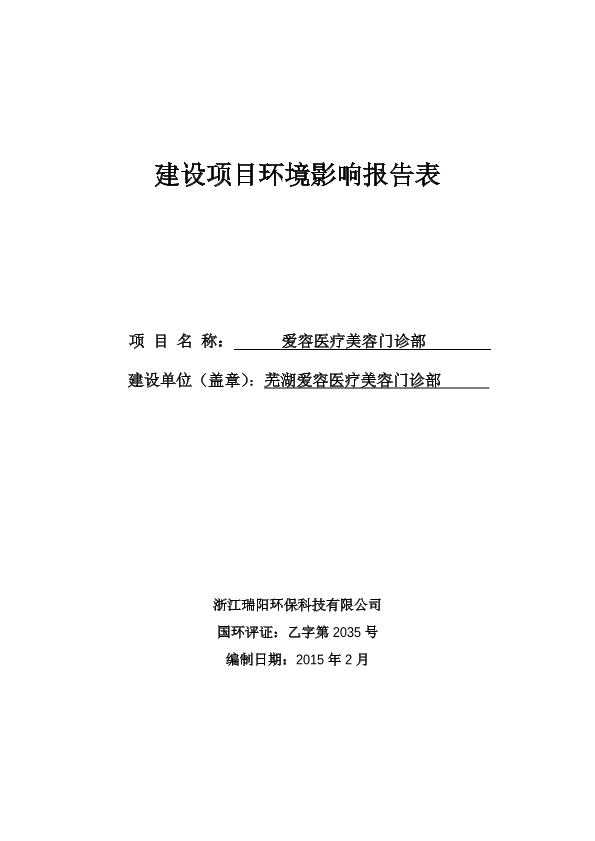 建设项目环境影响报告表

项 目 名 称： 爱容医疗美容门诊部

建设单位（盖章）：芜湖爱容医疗美容门诊部

浙江瑞阳环保科技有限公司

国环评证：乙字第 2035 号

编制日期：2015 年 2 月